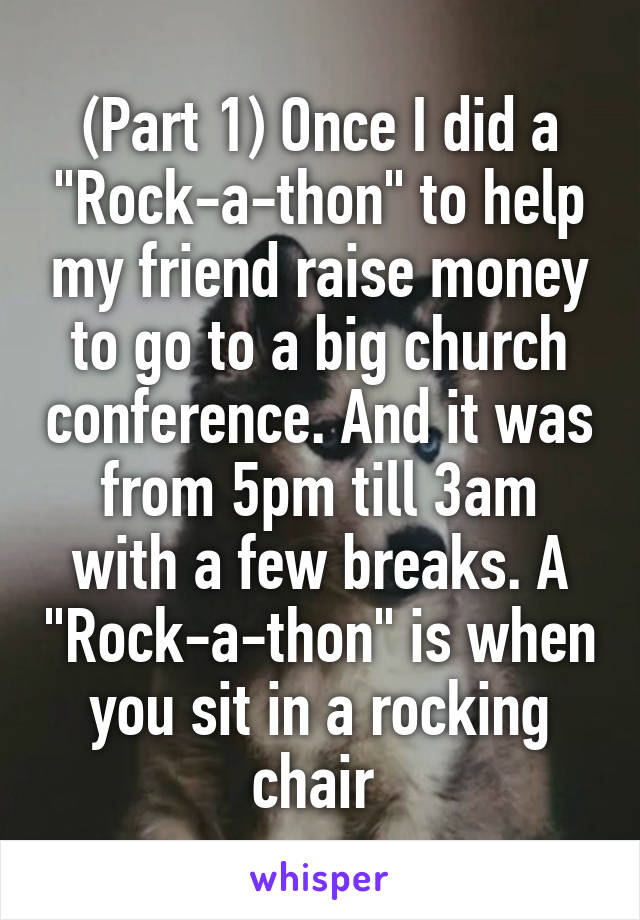 (Part 1) Once I did a "Rock-a-thon" to help my friend raise money to go to a big church conference. And it was from 5pm till 3am with a few breaks. A "Rock-a-thon" is when you sit in a rocking chair

whisper